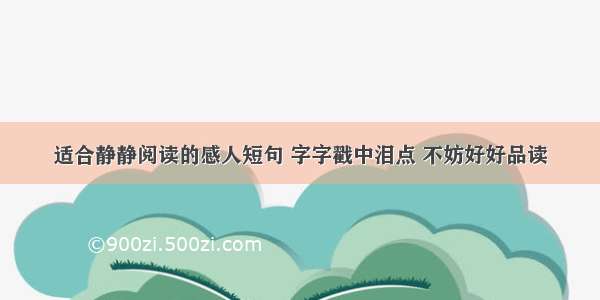 适合静静阅读的感人短句 字字戳中泪点 不妨好好品读

©900zi.500zi.com